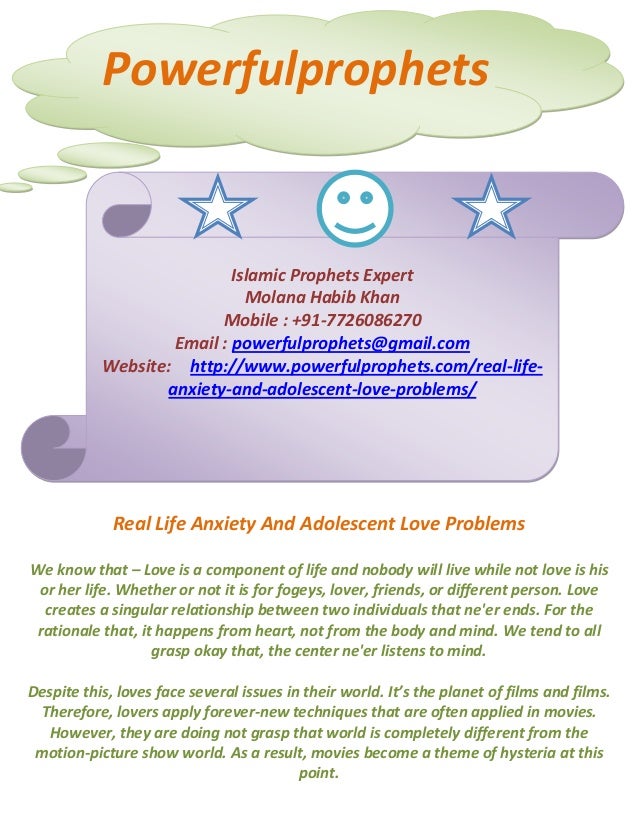 Powerfulprophets

Islamic Prophets Expert
Molana Habib Khan
Mobile : +91-7726086270
Email : powerfulprophets@gmail.com
Website: http://www.powerfulprophets.com/real-life-anxiety-and-adolescent-love-problems/

Real Life Anxiety And Adolescent Love Problems

We know that – Love is a component of life and nobody will live while not love is his or her life. Whether or not it is for fogeys, lover, friends, or different person. Love creates a singular relationship between two individuals that ne'er ends. For the rationale that, it happens from heart, not from the body and mind. We tend to all grasp okay that, the center ne'er listens to mind.

Despite this, loves face several issues in their world. It's the planet of films and films. Therefore, lovers apply forever-new techniques that are often applied in movies. However, they are doing not grasp that world is completely different from the motion-picture show world. As a result, movies become a theme of hysteria at this point.